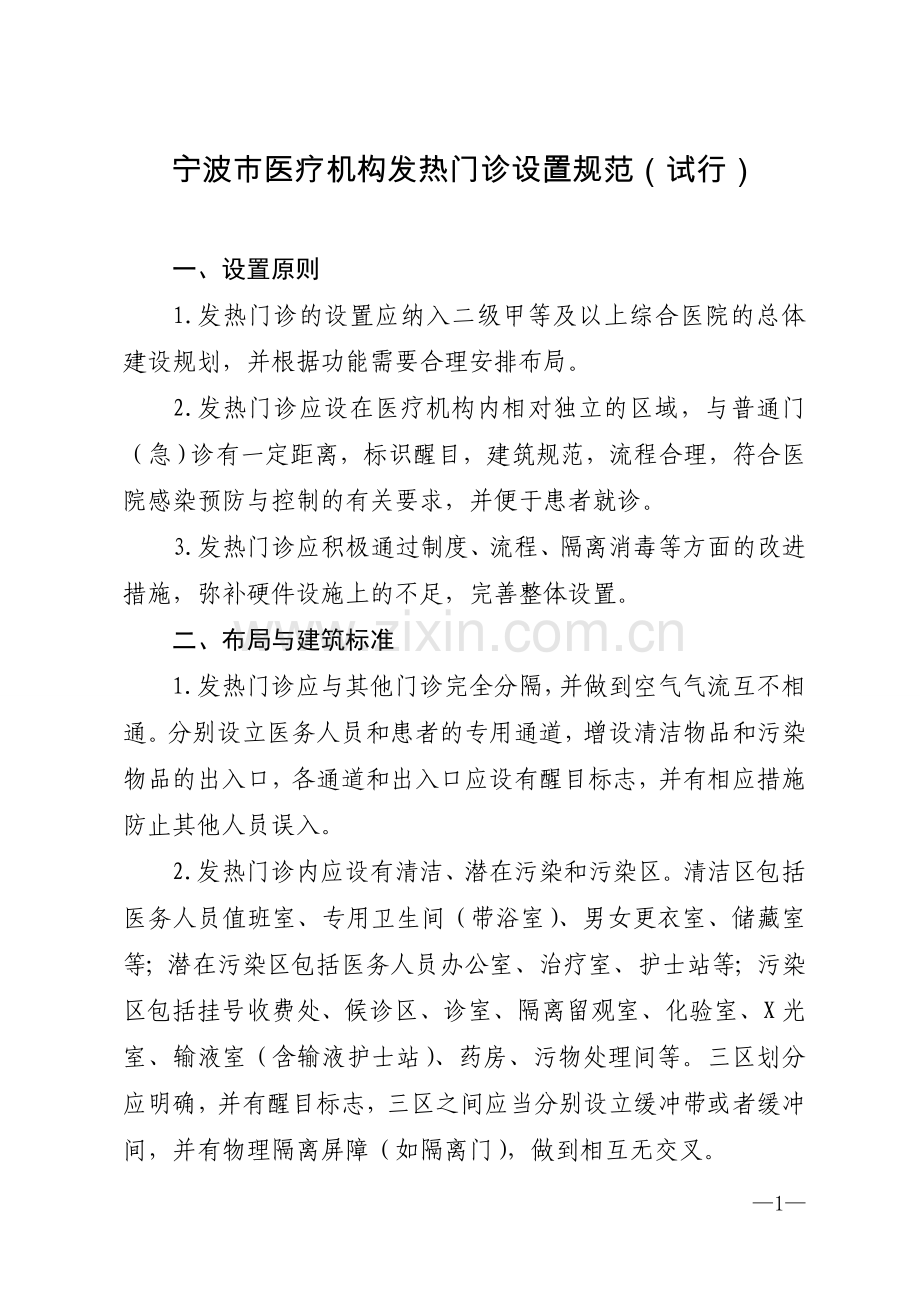 宁波市医疗机构发热门诊设置规范（试行）

一、设置原则

1.发热门诊的设置应纳入二级甲等及以上综合医院的总体建设规划，并根据功能需要合理安排布局。

2.发热门诊应设在医疗机构内相对独立的区域，与普通门（急）诊有一定距离，标识醒目，建筑规范，流程合理，符合医院感染预防与控制的有关要求，并便于患者就诊。

3.发热门诊应积极通过制度、流程、隔离消毒等方面的改进措施，弥补硬件设施上的不足，完善整体设置。

www.zixin.com.cn

二、布局与建筑标准

1.发热门诊应与其他门诊完全分隔，并做到空气气流互不相通。分别设立医务人员和患者的专用通道，增设清洁物品和污染物品的出入口，各通道和出入口应设有醒目标志，并有相应措施防止其他人员误入。

2.发热门诊内应设有清洁、潜在污染和污染区。清洁区包括医务人员值班室、专用卫生间（带浴室）、男女更衣室、储藏室等；潜在污染区包括医务人员办公室、治疗室、护士站等；污染区包括挂号收费处、候诊区、诊室、隔离留观室、化验室、X光室、输液室（含输液护士站）、药房、污物处理间等。三区划分应明确，并有醒目标志，三区之间应当分别设立缓冲带或者缓冲间，并有物理隔离屏障（如隔离门），做到相互无交叉。

—1—